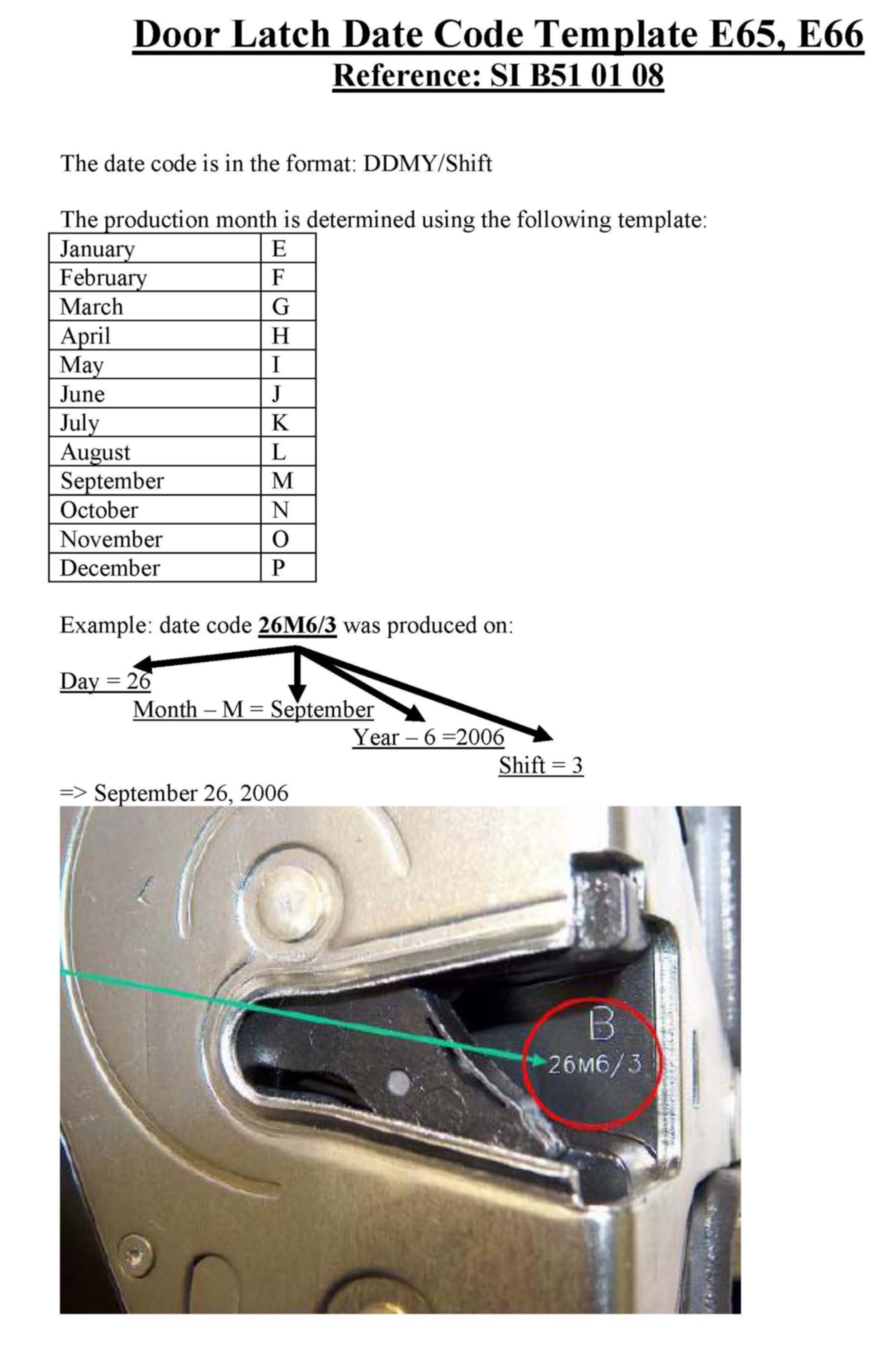 Door Latch Date Code Template E65, E66
Reference: SI B51 01 08

The date code is in the format: DDMY/Shift

The production month is determined using the following template:

| January | E |
|---|---|
| February | F |
| March | G |
| April | H |
| May | I |
| June | J |
| July | K |
| August | L |
| September | M |
| October | N |
| November | O |
| December | P |

Example: date code 26M6/3 was produced on:

Day = 26
Month – M = September
Year – 6 =2006
Shift = 3

=> September 26, 2006

B
26M6/3